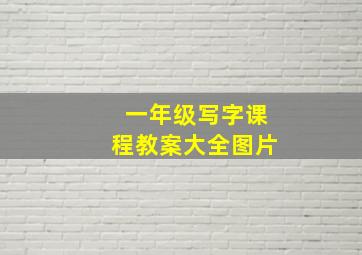 一年级写字课程教案大全图片